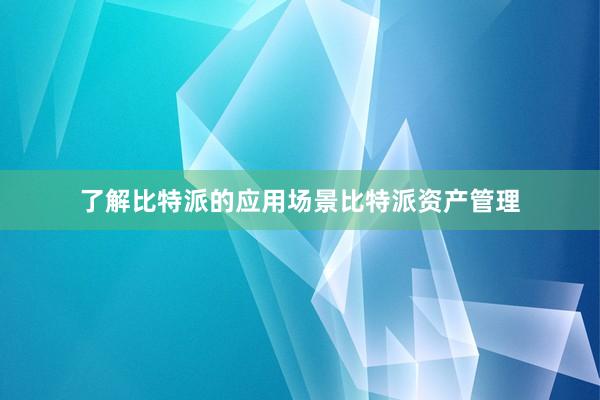 了解比特派的应用场景比特派资产管理